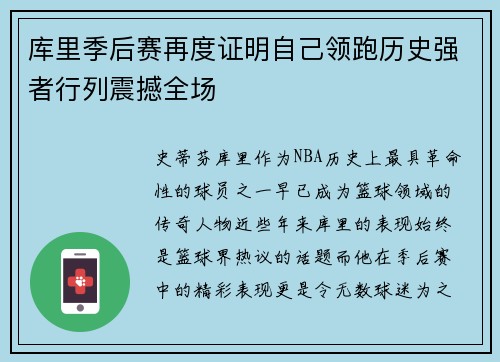 库里季后赛再度证明自己领跑历史强者行列震撼全场

史蒂芬库里作为NBA历史上最具革命性的球员之一早已成为篮球领域的传奇人物近些年来库里的表现始终是篮球界热议的话题而他在季后赛中的精彩表现更是令无数球迷为之